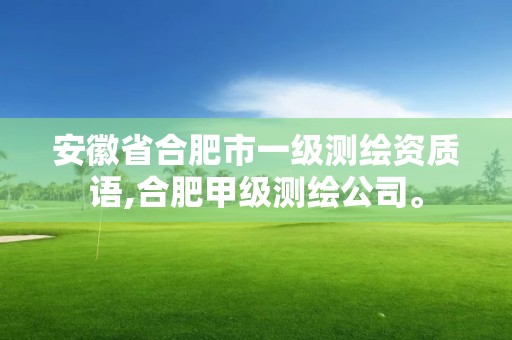 安徽省合肥市一级测绘资质语,合肥甲级测绘公司。